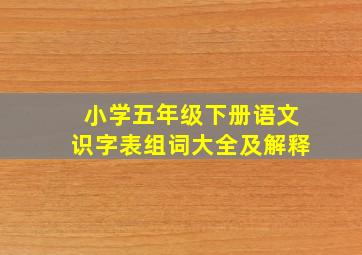 小学五年级下册语文
识字表组词大全及解释